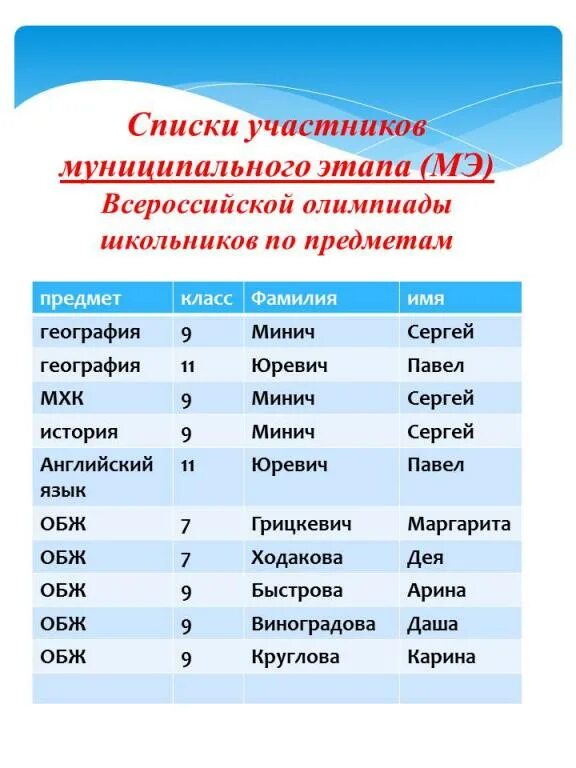 Списки участников муниципального этапа (МЭ) Всероссийской олимпиады школьников по предметам

| предмет | класс | Фамилия | имя |
|---|---|---|---|
| география | 9 | Минич | Сергей |
| география | 11 | Юревич | Павел |
| МХК | 9 | Минич | Сергей |
| история | 9 | Минич | Сергей |
| Английский язык | 11 | Юревич | Павел |
| ОБЖ | 7 | Грицкевич | Маргарита |
| ОБЖ | 7 | Ходакова | Дея |
| ОБЖ | 9 | Быстрова | Арина |
| ОБЖ | 9 | Виноградова | Даша |
| ОБЖ | 9 | Круглова | Карина |
| | | | |